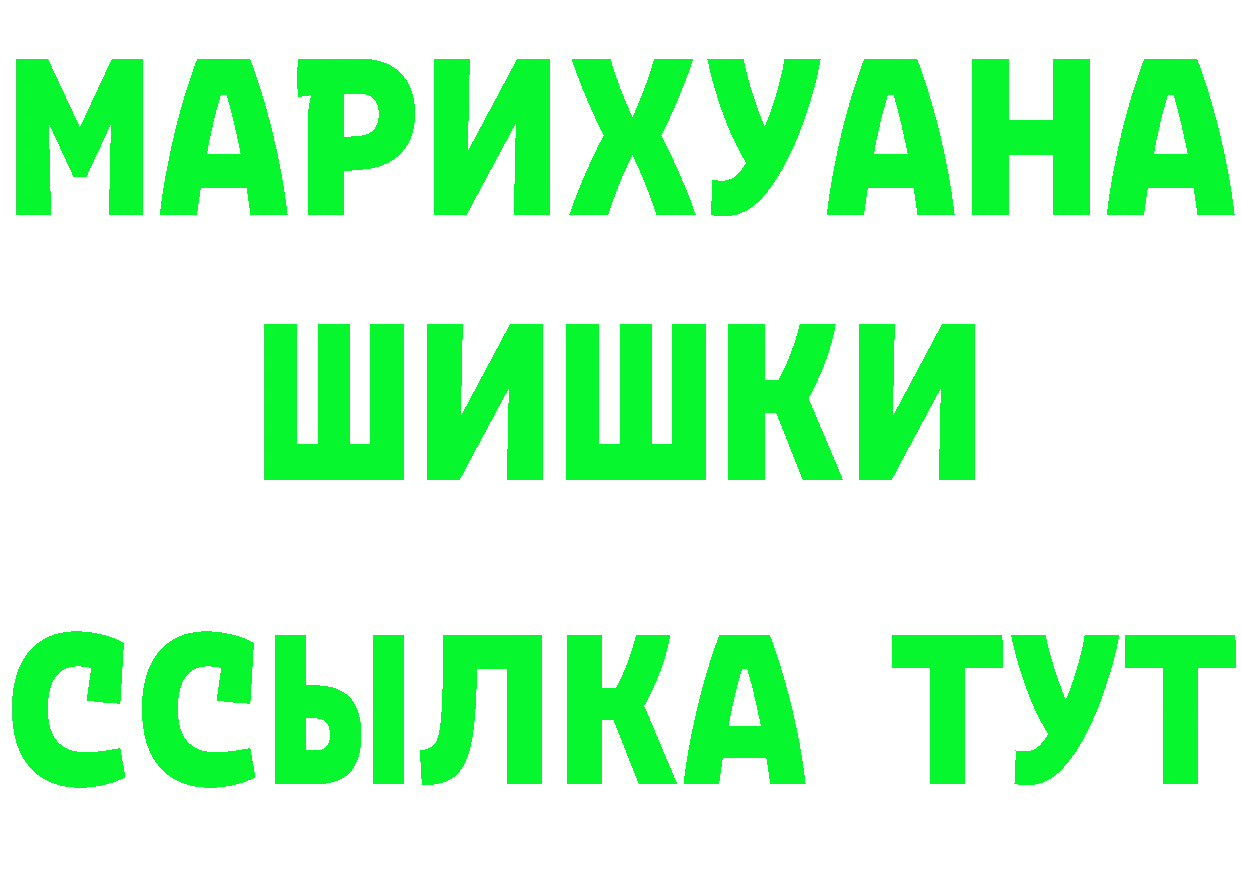 МАРИХУАНА ШИШКИ ССЫЛКА ТУТ